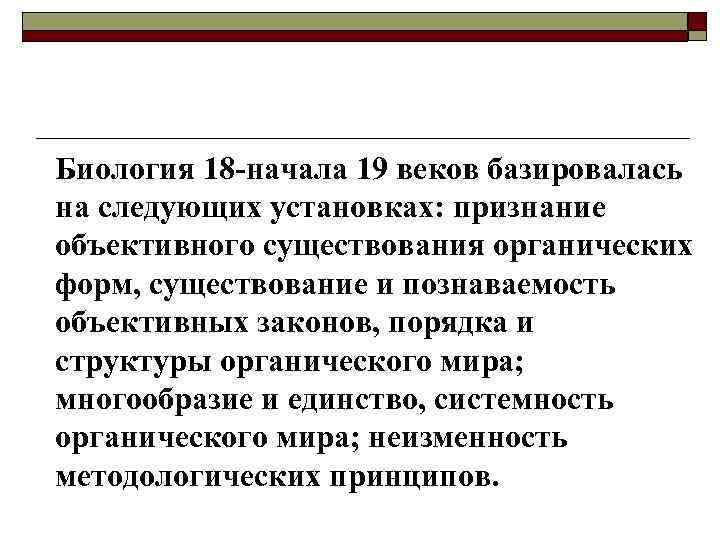 Биология 18-начала 19 веков базировалась на следующих установках: признание объективного существования органических форм, существование и познаваемость объективных законов, порядка и структуры органического мира; многообразие и единство, системность органического мира; неизменность методологических принципов.